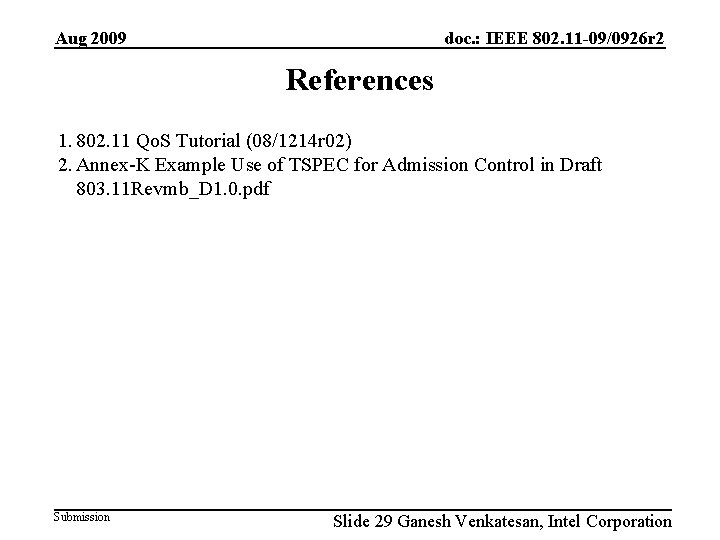 Aug 2009

doc.: IEEE 802.11-09/0926r2

References

1. 802.11 QoS Tutorial (08/1214r02)
2. Annex-K Example Use of TSPEC for Admission Control in Draft 803.11Revmb_D1.0.pdf

Submission

Slide 29 Ganesh Venkatesan, Intel Corporation